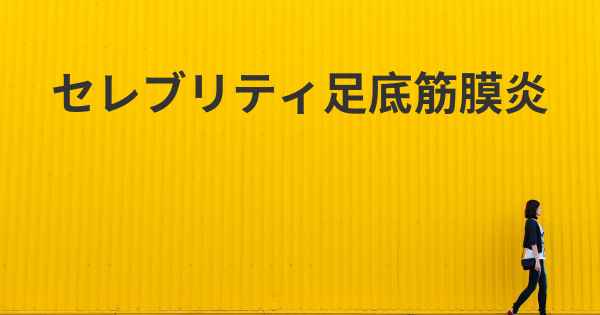 セレブリティ足底筋膜炎